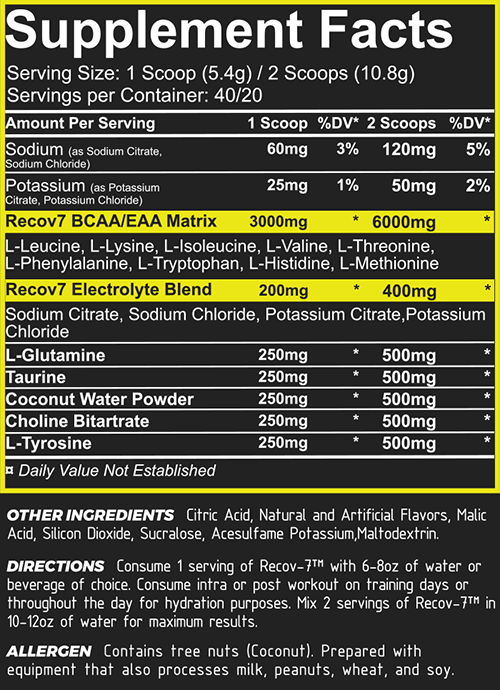 Supplement Facts
Serving Size: 1 Scoop (5.4g) / 2 Scoops (10.8g)
Servings per Container: 40/20

| Amount Per Serving | 1 Scoop | %DV* | 2 Scoops | %DV* |
|---|---|---|---|---|
| Sodium (as Sodium Citrate, Sodium Chloride) | 60mg | 3% | 120mg | 5% |
| Potassium (as Potassium Citrate, Potassium Chloride) | 25mg | 1% | 50mg | 2% |
| Recov7 BCAA/EAA Matrix | 3000mg | * | 6000mg | * |
| L-Leucine, L-Lysine, L-Isoleucine, L-Valine, L-Threonine, L-Phenylalanine, L-Tryptophan, L-Histidine, L-Methionine | | | | |
| Recov7 Electrolyte Blend | 200mg | * | 400mg | * |
| Sodium Citrate, Sodium Chloride, Potassium Citrate,Potassium Chloride | | | | |
| L-Glutamine | 250mg | * | 500mg | * |
| Taurine | 250mg | * | 500mg | * |
| Coconut Water Powder | 250mg | * | 500mg | * |
| Choline Bitartrate | 250mg | * | 500mg | * |
| L-Tyrosine | 250mg | * | 500mg | * |

¤ Daily Value Not Established

OTHER INGREDIENTS Citric Acid, Natural and Artificial Flavors, Malic Acid, Silicon Dioxide, Sucralose, Acesulfame Potassium,Maltodextrin.

DIRECTIONS Consume 1 serving of Recov-7™ with 6-8oz of water or beverage of choice. Consume intra or post workout on training days or throughout the day for hydration purposes. Mix 2 servings of Recov-7™ in 10-12oz of water for maximum results.

ALLERGEN Contains tree nuts (Coconut). Prepared with equipment that also processes milk, peanuts, wheat, and soy.